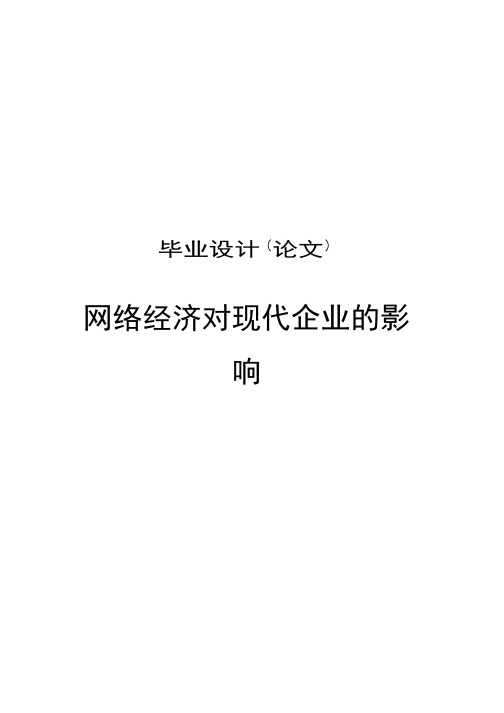 毕业设计（论文）

网络经济对现代企业的影响